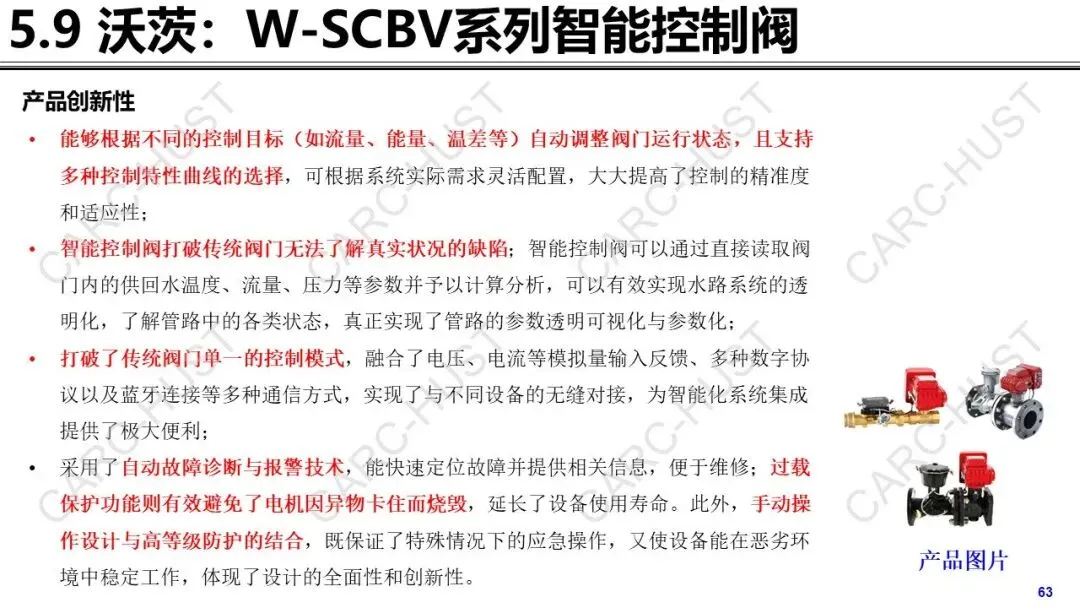 5.9 沃茨：W-SCBV系列智能控制阀

产品创新性

• 能够根据不同的控制目标（如流量、能量、温差等）自动调整阀门运行状态，且支持多种控制特性曲线的选择，可根据系统实际需求灵活配置，大大提高了控制的精准度和适应性；

• 智能控制阀打破传统阀门无法了解真实状况的缺陷；智能控制阀可以通过直接读取阀门内的供回水温度、流量、压力等参数并予以计算分析，可以有效实现水路系统的透明化，了解管路中的各类状态，真正实现了管路的参数透明可视化与参数化；

• 打破了传统阀门单一的控制模式，融合了电压、电流等模拟量输入反馈、多种数字协议以及蓝牙连接等多种通信方式，实现了与不同设备的无缝对接，为智能化系统集成提供了极大便利；

• 采用了自动故障诊断与报警技术，能快速定位故障并提供相关信息，便于维修；过载保护功能则有效避免了电机因异物卡住而烧毁，延长了设备使用寿命。此外，手动操作设计与高等级防护的结合，既保证了特殊情况下的应急操作，又使设备能在恶劣环境中稳定工作，体现了设计的全面性和创新性。

产品图片

63

CARC-HUST